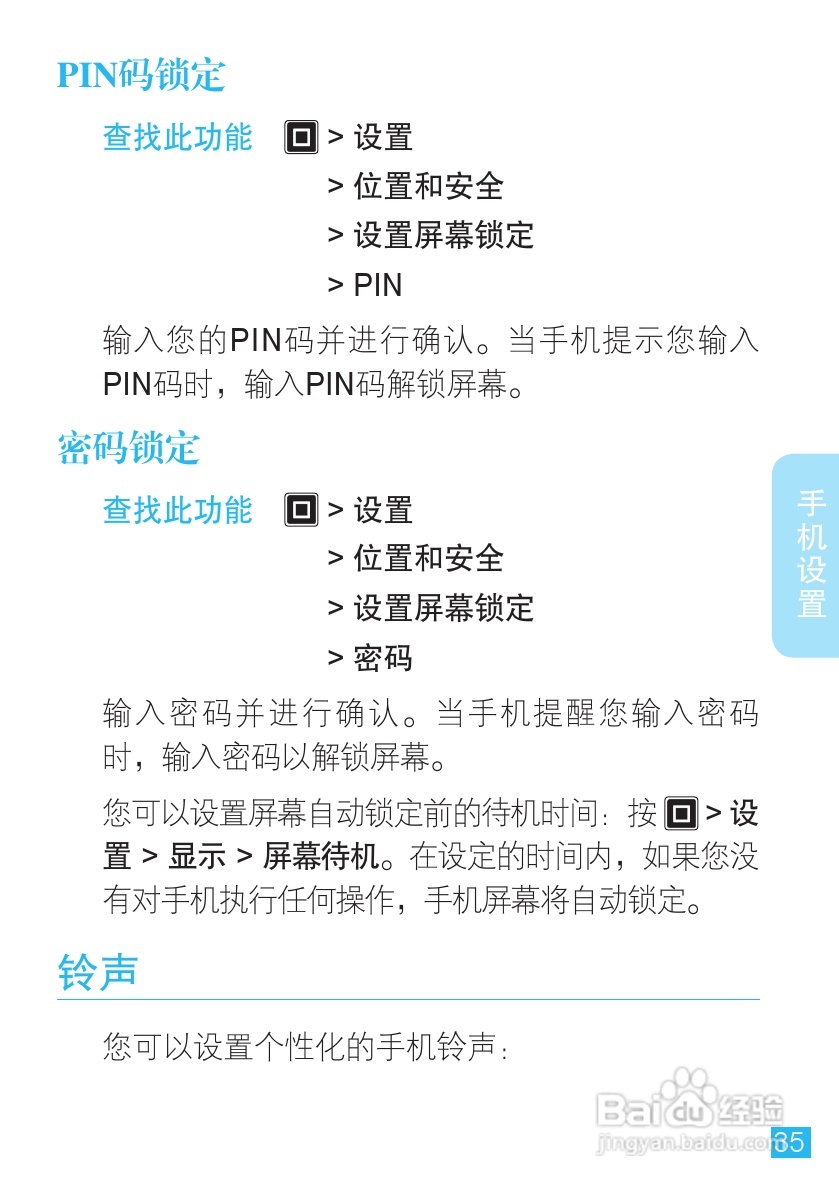 PIN码锁定

查找此功能 > 设置
> 位置和安全
> 设置屏幕锁定
> PIN

输入您的PIN码并进行确认。当手机提示您输入PIN码时，输入PIN码解锁屏幕。

密码锁定

查找此功能 > 设置
> 位置和安全
> 设置屏幕锁定
> 密码

输入密码并进行确认。当手机提醒您输入密码时，输入密码以解锁屏幕。

您可以设置屏幕自动锁定前的待机时间：按 > 设置 > 显示 > 屏幕待机。在设定的时间内，如果您没有对手机执行任何操作，手机屏幕将自动锁定。

铃声

您可以设置个性化的手机铃声：

手机设置

Baidu经验
jingyan.baidu.com

35